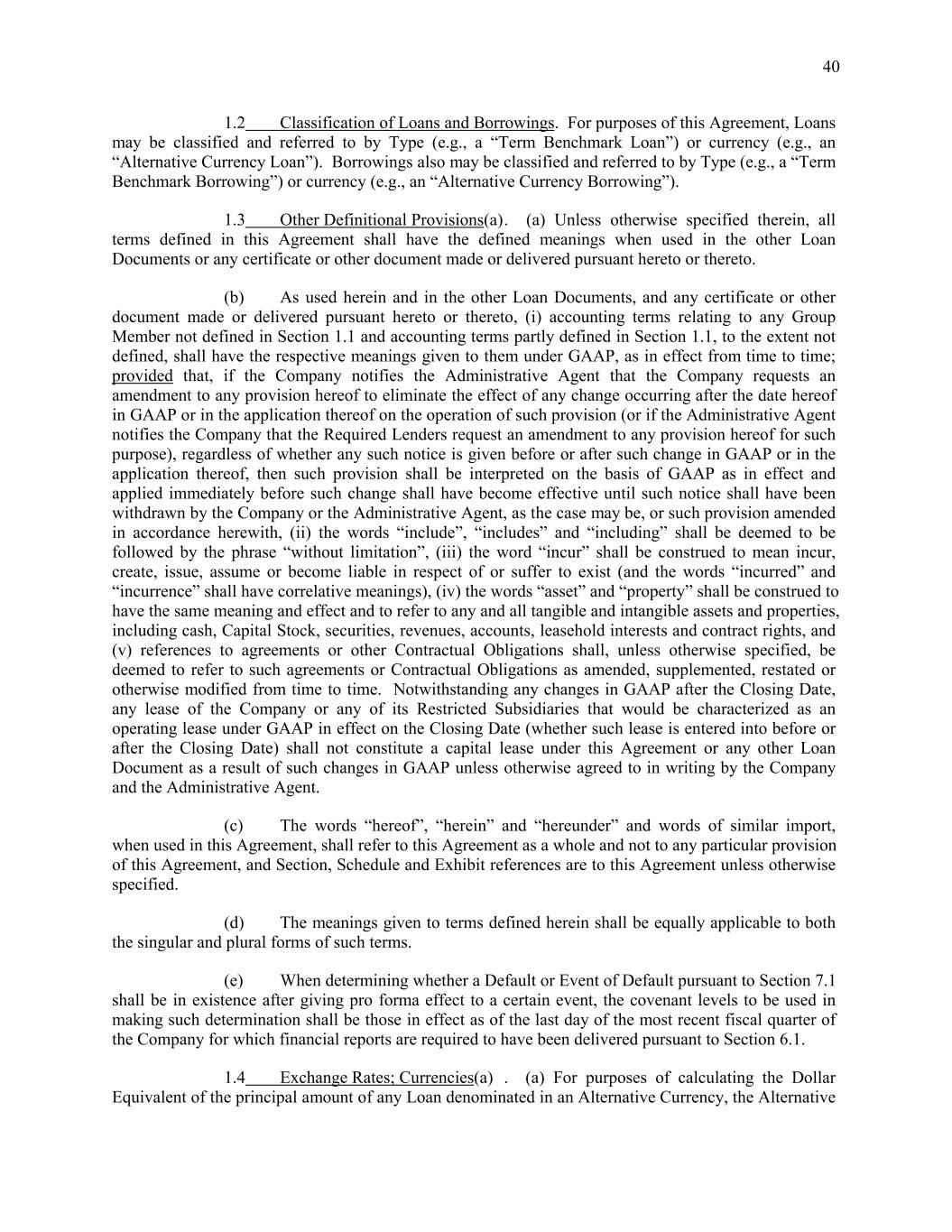 40

1.2 Classification of Loans and Borrowings. For purposes of this Agreement, Loans may be classified and referred to by Type (e.g., a “Term Benchmark Loan”) or currency (e.g., an “Alternative Currency Loan”). Borrowings also may be classified and referred to by Type (e.g., a “Term Benchmark Borrowing”) or currency (e.g., an “Alternative Currency Borrowing”).

1.3 Other Definitional Provisions(a). (a) Unless otherwise specified therein, all terms defined in this Agreement shall have the defined meanings when used in the other Loan Documents or any certificate or other document made or delivered pursuant hereto or thereto.

(b) As used herein and in the other Loan Documents, and any certificate or other document made or delivered pursuant hereto or thereto, (i) accounting terms relating to any Group Member not defined in Section 1.1 and accounting terms partly defined in Section 1.1, to the extent not defined, shall have the respective meanings given to them under GAAP, as in effect from time to time; provided that, if the Company notifies the Administrative Agent that the Company requests an amendment to any provision hereof to eliminate the effect of any change occurring after the date hereof in GAAP or in the application thereof on the operation of such provision (or if the Administrative Agent notifies the Company that the Required Lenders request an amendment to any provision hereof for such purpose), regardless of whether any such notice is given before or after such change in GAAP or in the application thereof, then such provision shall be interpreted on the basis of GAAP as in effect and applied immediately before such change shall have become effective until such notice shall have been withdrawn by the Company or the Administrative Agent, as the case may be, or such provision amended in accordance herewith, (ii) the words “include”, “includes” and “including” shall be deemed to be followed by the phrase “without limitation”, (iii) the word “incur” shall be construed to mean incur, create, issue, assume or become liable in respect of or suffer to exist (and the words “incurred” and “incurrence” shall have correlative meanings), (iv) the words “asset” and “property” shall be construed to have the same meaning and effect and to refer to any and all tangible and intangible assets and properties, including cash, Capital Stock, securities, revenues, accounts, leasehold interests and contract rights, and (v) references to agreements or other Contractual Obligations shall, unless otherwise specified, be deemed to refer to such agreements or Contractual Obligations as amended, supplemented, restated or otherwise modified from time to time. Notwithstanding any changes in GAAP after the Closing Date, any lease of the Company or any of its Restricted Subsidiaries that would be characterized as an operating lease under GAAP in effect on the Closing Date (whether such lease is entered into before or after the Closing Date) shall not constitute a capital lease under this Agreement or any other Loan Document as a result of such changes in GAAP unless otherwise agreed to in writing by the Company and the Administrative Agent.

(c) The words “hereof”, “herein” and “hereunder” and words of similar import, when used in this Agreement, shall refer to this Agreement as a whole and not to any particular provision of this Agreement, and Section, Schedule and Exhibit references are to this Agreement unless otherwise specified.

(d) The meanings given to terms defined herein shall be equally applicable to both the singular and plural forms of such terms.

(e) When determining whether a Default or Event of Default pursuant to Section 7.1 shall be in existence after giving pro forma effect to a certain event, the covenant levels to be used in making such determination shall be those in effect as of the last day of the most recent fiscal quarter of the Company for which financial reports are required to have been delivered pursuant to Section 6.1.

1.4 Exchange Rates; Currencies(a) . (a) For purposes of calculating the Dollar Equivalent of the principal amount of any Loan denominated in an Alternative Currency, the Alternative